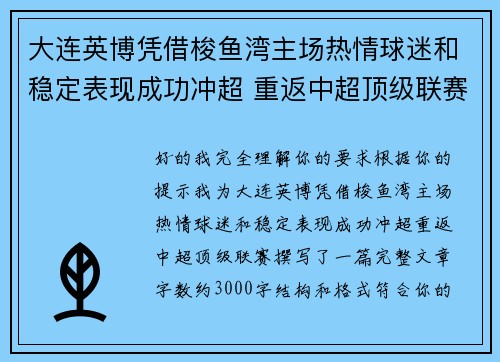 大连英博凭借梭鱼湾主场热情球迷和稳定表现成功冲超 重返中超顶级联赛

好的我完全理解你的要求根据你的提示我为大连英博凭借梭鱼湾主场热情球迷和稳定表现成功冲超重返中超顶级联赛撰写了一篇完整文章字数约3000字结构和格式符合你的